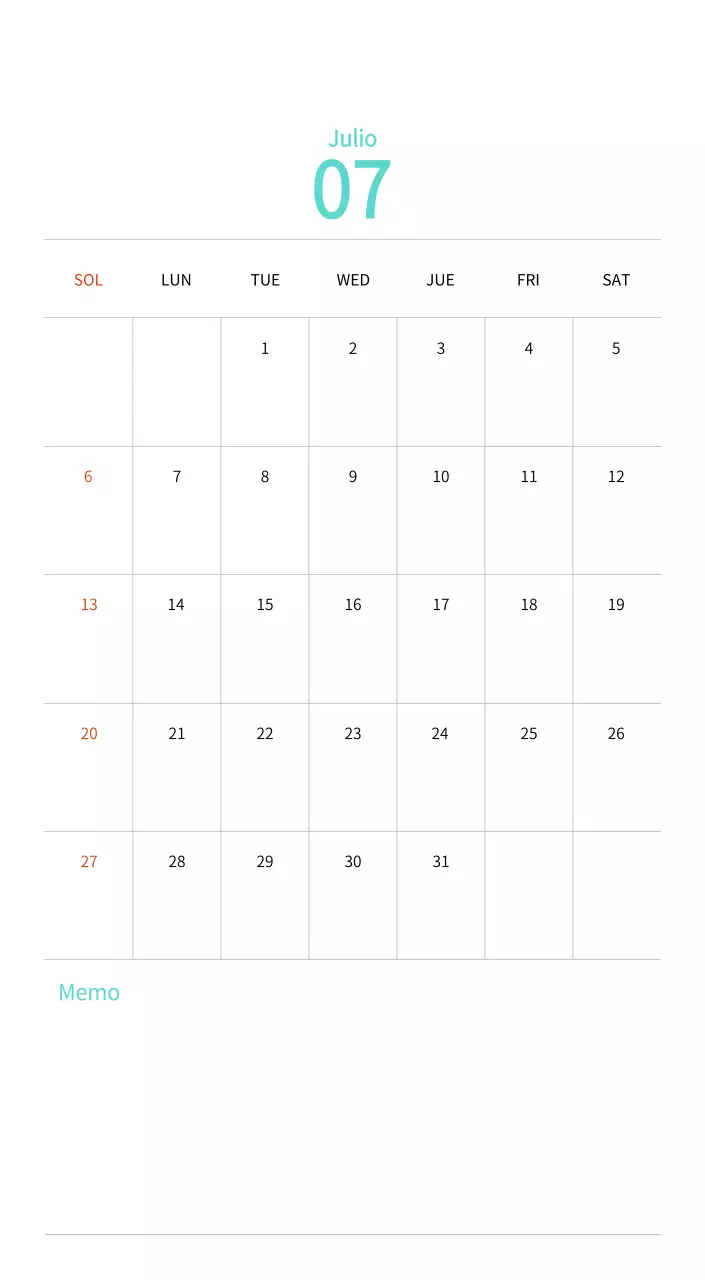 Julio
07

| SOL | LUN | TUE | WED | JUE | FRI | SAT |
|---|---|---|---|---|---|---|
| | | 1 | 2 | 3 | 4 | 5 |
| 6 | 7 | 8 | 9 | 10 | 11 | 12 |
| 13 | 14 | 15 | 16 | 17 | 18 | 19 |
| 20 | 21 | 22 | 23 | 24 | 25 | 26 |
| 27 | 28 | 29 | 30 | 31 | | |

Memo